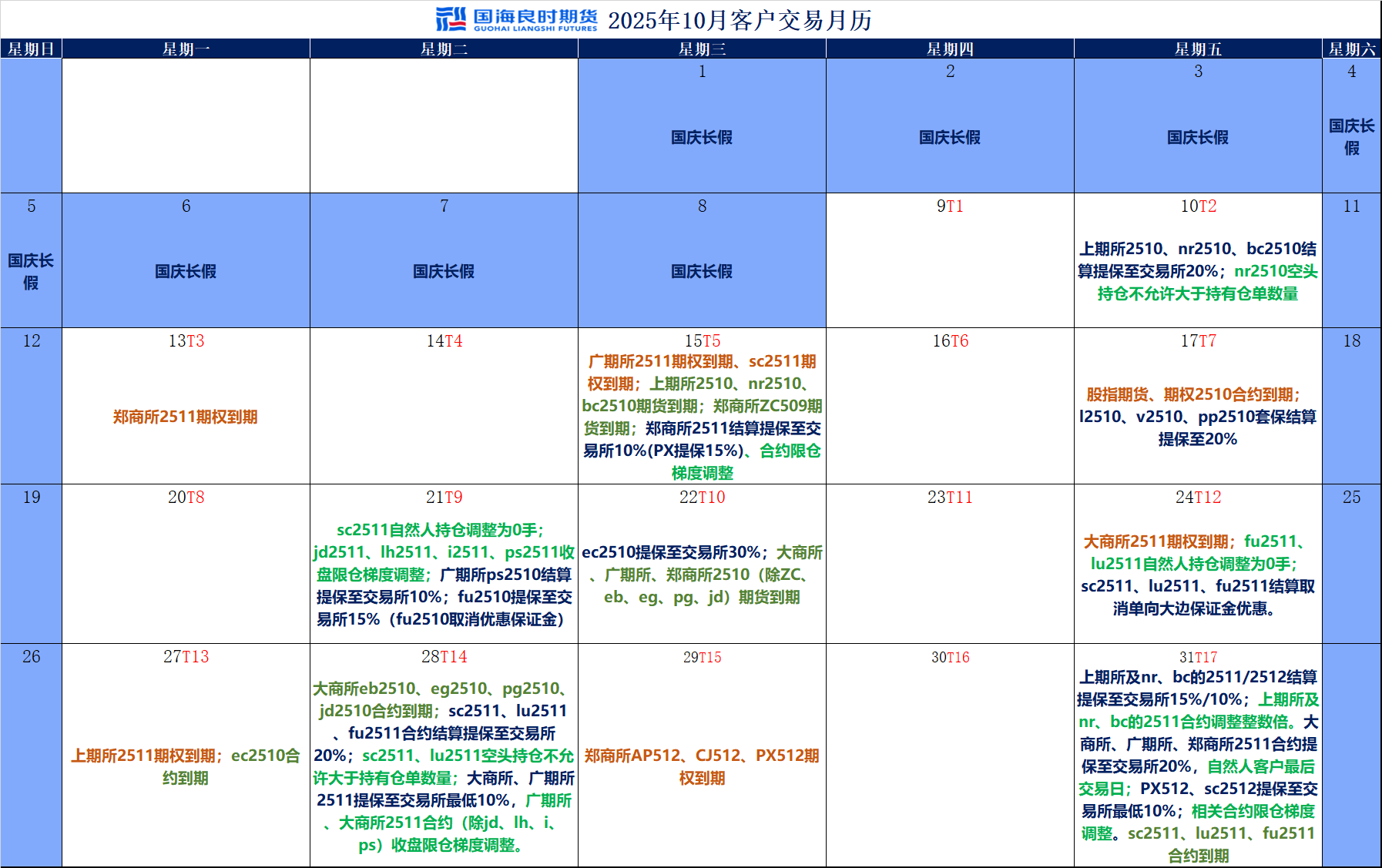 国海良时期货 GUOHAI LIANGSHI FUTURES 2025年10月客户交易月历

| 星期日 | 星期一 | 星期二 | 星期三 | 星期四 | 星期五 | 星期六 |
|---|---|---|---|---|---|---|
| | | | 1 国庆长假 | 2 国庆长假 | 3 国庆长假 | 4 国庆长假 |
| 5 国庆长假 | 6 国庆长假 | 7 国庆长假 | 8 国庆长假 | 9T1 | 10T2 上期所2510、nr2510、bc2510结算提保至交易所20%；nr2510空头持仓不允许大于持有仓单数量 | 11 |
| 12 | 13T3 郑商所2511期权到期 | 14T4 | 15T5 广期所2511期权到期、sc2511期权到期；上期所2510、nr2510、bc2510期货到期；郑商所ZC509期货到期；郑商所2511结算提保至交易所10%(PX提保15%)、合约限仓梯度调整 | 16T6 | 17T7 股指期货、期权2510合约到期；l2510、v2510、pp2510套保结算提保至20% | 18 |
| 19 | 20T8 | 21T9 sc2511自然人持仓调整为0手；jd2511、lh2511、i2511、ps2511收盘限仓梯度调整；广期所ps2510结算提保至交易所10%；fu2510提保至交易所15%（fu2510取消优惠保证金） | 22T10 ec2510提保至交易所30%；大商所、广期所、郑商所2510（除ZC、eb、eg、pg、jd）期货到期 | 23T11 | 24T12 大商所2511期权到期；fu2511、lu2511自然人持仓调整为0手；sc2511、lu2511、fu2511结算取消单向大边保证金优惠。 | 25 |
| 26 | 27T13 上期所2511期权到期；ec2510合约到期 | 28T14 大商所eb2510、eg2510、pg2510、jd2510合约到期；sc2511、lu2511、fu2511合约结算提保至交易所20%；sc2511、lu2511空头持仓不允许大于持有仓单数量；大商所、广期所2511提保至交易所最低10%，广期所、大商所2511合约（除jd、lh、i、ps）收盘限仓梯度调整。 | 29T15 郑商所AP512、CJ512、PX512期权到期 | 30T16 | 31T17 上期所及nr、bc的2511/2512结算提保至交易所15%/10%；上期所及nr、bc的2511合约调整整数倍。大商所、广期所、郑商所2511合约提保至交易所20%，自然人客户最后交易日；PX512、sc2512提保至交易所最低10%；相关合约限仓梯度调整。sc2511、lu2511、fu2511合约到期 | |